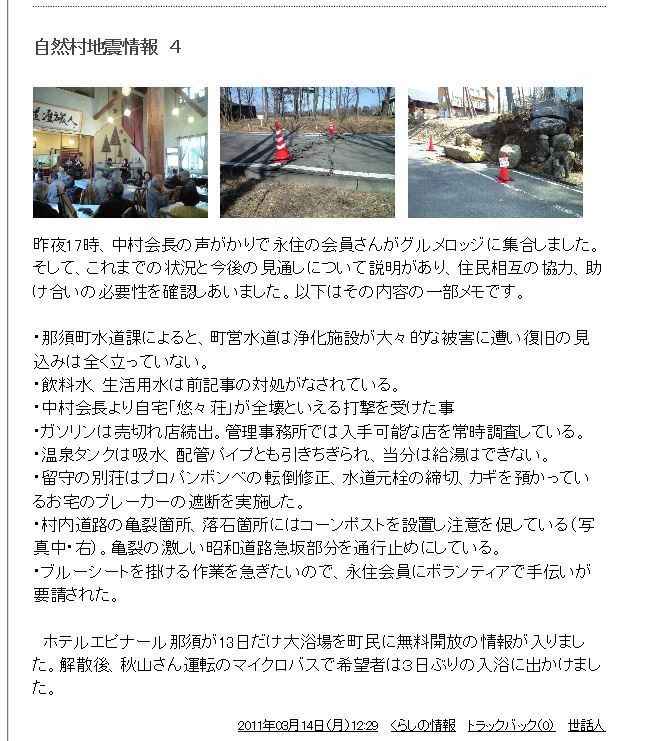 自然村地震情報 4

昨夜17時、中村会長の声がかりで永住の会員さんがグルメロッジに集合しました。そして、これまでの状況と今後の見通しについて説明があり、住民相互の協力、助け合いの必要性を確認しあいました。以下はその内容の一部メモです。

・那須町水道課によると、町営水道は浄化施設が大々的な被害に遭い復旧の見込みは全く立っていない。
・飲料水、生活用水は前記事の対処がなされている。
・中村会長より自宅「悠々荘」が全壊といえる打撃を受けた事
・ガソリンは売切れ店続出。管理事務所では入手可能な店を常時調査している。
・温泉タンクは吸水、配管パイプとも引きちぎられ、当分は給湯はできない。
・留守の別荘はプロパンボンベの転倒修正、水道元栓の締切、カギを預かっているお宅のブレーカーの遮断を実施した。
・村内道路の亀裂箇所、落石箇所にはコーンポストを設置し注意を促している（写真中・右）。亀裂の激しい昭和道路急坂部分を通行止めにしている。
・ブルーシートを掛ける作業を急ぎたいので、永住会員にボランティアで手伝いが要請された。

ホテルエピナール那須が13日だけ大浴場を町民に無料開放の情報が入りました。解散後、秋山さん運転のマイクロバスで希望者は3日ぶりの入浴に出かけました。

2011年03月14日(月)12:29 くらしの情報 トラックバック(0) 世話人